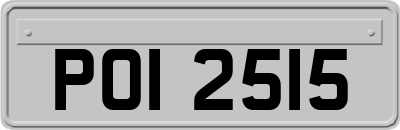 POI 2515